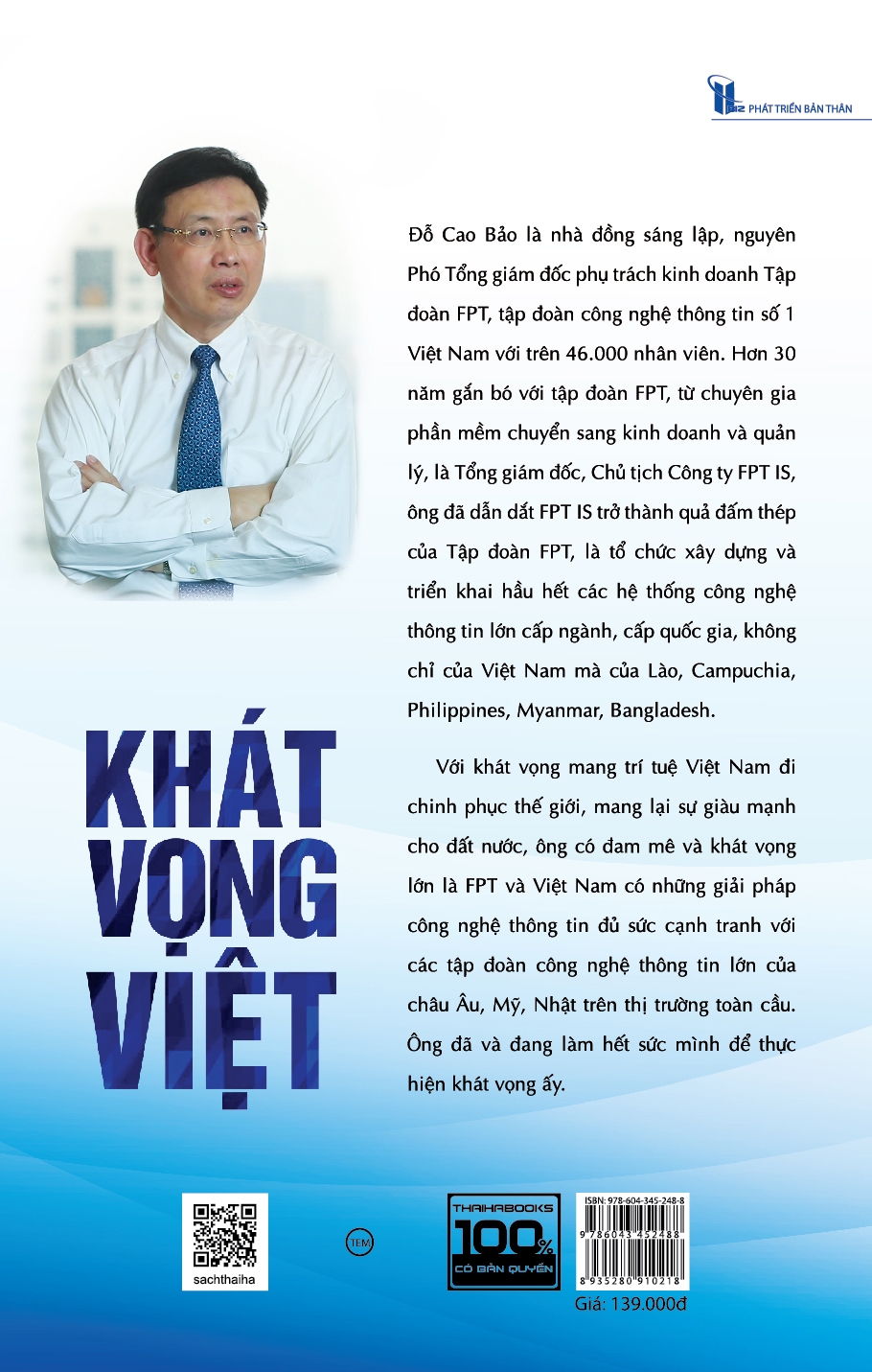 BIZ PHÁT TRIỂN BẢN THÂN

Đỗ Cao Bảo là nhà đồng sáng lập, nguyên Phó Tổng giám đốc phụ trách kinh doanh Tập đoàn FPT, tập đoàn công nghệ thông tin số 1 Việt Nam với trên 46.000 nhân viên. Hơn 30 năm gắn bó với tập đoàn FPT, từ chuyên gia phần mềm chuyển sang kinh doanh và quản lý, là Tổng giám đốc, Chủ tịch Công ty FPT IS, ông đã dẫn dắt FPT IS trở thành quả đấm thép của Tập đoàn FPT, là tổ chức xây dựng và triển khai hầu hết các hệ thống công nghệ thông tin lớn cấp ngành, cấp quốc gia, không chỉ của Việt Nam mà của Lào, Campuchia, Philippines, Myanmar, Bangladesh.

Với khát vọng mang trí tuệ Việt Nam đi chinh phục thế giới, mang lại sự giàu mạnh cho đất nước, ông có đam mê và khát vọng lớn là FPT và Việt Nam có những giải pháp công nghệ thông tin đủ sức cạnh tranh với các tập đoàn công nghệ thông tin lớn của châu Âu, Mỹ, Nhật trên thị trường toàn cầu. Ông đã và đang làm hết sức mình để thực hiện khát vọng ấy.

KHÁT VỌNG VIỆT

sachthaiha

TEM

THAIHABOOKS 100% CÓ BẢN QUYỀN

ISBN: 978-604-345-248-8
9 786043 452488
8 935280 910218

Giá: 139.000đ